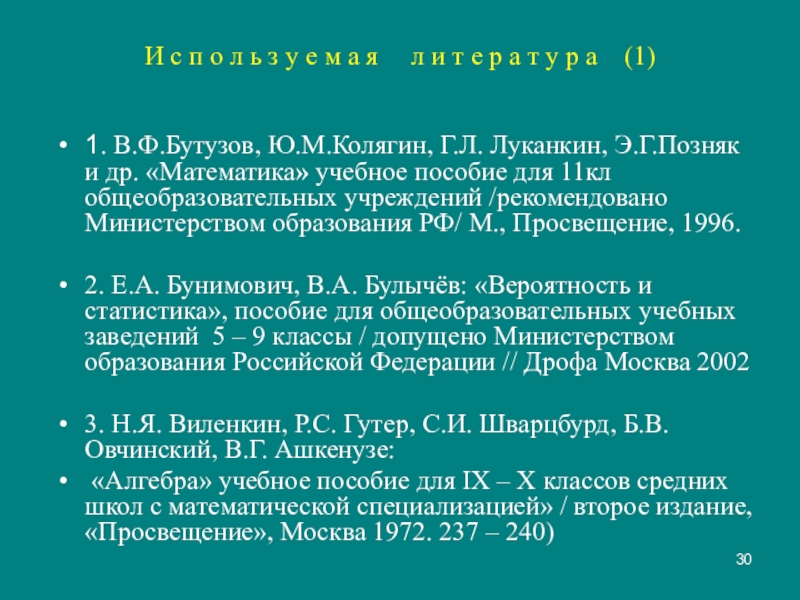 Используемая литература (1)

• 1. В.Ф.Бутузов, Ю.М.Колягин, Г.Л. Луканкин, Э.Г.Позняк и др. «Математика» учебное пособие для 11кл общеобразовательных учреждений /рекомендовано Министерством образования РФ/ М., Просвещение, 1996.

• 2. Е.А. Бунимович, В.А. Булычёв: «Вероятность и статистика», пособие для общеобразовательных учебных заведений 5 – 9 классы / допущено Министерством образования Российской Федерации // Дрофа Москва 2002

• 3. Н.Я. Виленкин, Р.С. Гутер, С.И. Шварцбурд, Б.В. Овчинский, В.Г. Ашкенузе:

• «Алгебра» учебное пособие для IX – X классов средних школ с математической специализацией» / второе издание, «Просвещение», Москва 1972. 237 – 240)

30